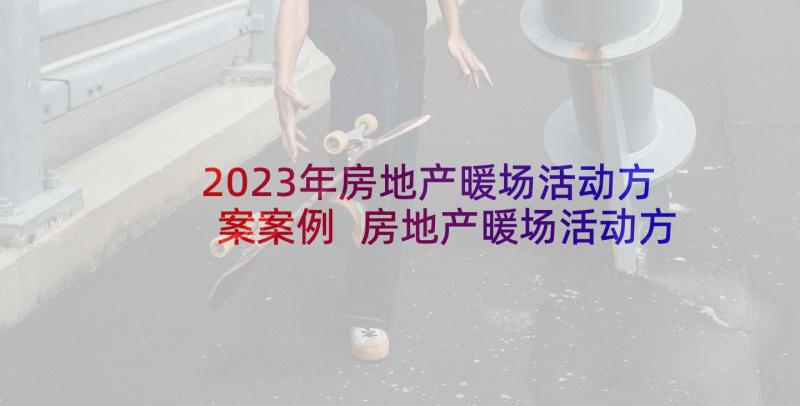 2023年房地产暖场活动方案案例 房地产暖场活动方